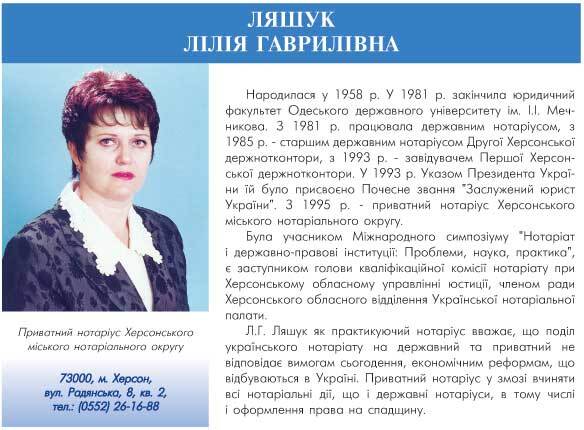 ЛЯШУК
ЛІЛІЯ ГАВРИЛІВНА

Приватний нотаріус Херсонського міського нотаріального округу

73000, м. Херсон,
вул. Радянська, 8, кв. 2,
тел.: (0552) 26-16-88

Народилася у 1958 р. У 1981 р. закінчила юридичний факультет Одеського державного університету ім. І.І. Мечникова. З 1981 р. працювала державним нотаріусом, з 1985 р. - старшим державним нотаріусом Другої Херсонської держнотконтори, з 1993 р. - завідувачем Першої Херсонської держнотконтори. У 1993 р. Указом Президента України їй було присвоєно Почесне звання "Заслужений юрист України". З 1995 р. - приватний нотаріус Херсонського міського нотаріального округу.

Була учасником Міжнародного симпозіуму "Нотаріат і державно-правові інституції: Проблеми, наука, практика", є заступником голови кваліфікаційної комісії нотаріату при Херсонському обласному управлінні юстиції, членом ради Херсонського обласного відділення Української нотаріальної палати.

Л.Г. Ляшук як практикуючий нотаріус вважає, що поділ українського нотаріату на державний та приватний не відповідає вимогам сьогодення, економічним реформам, що відбуваються в Україні. Приватний нотаріус у змозі вчиняти всі нотаріальні дії, що і державні нотаріуси, в тому числі і оформлення права на спадщину.